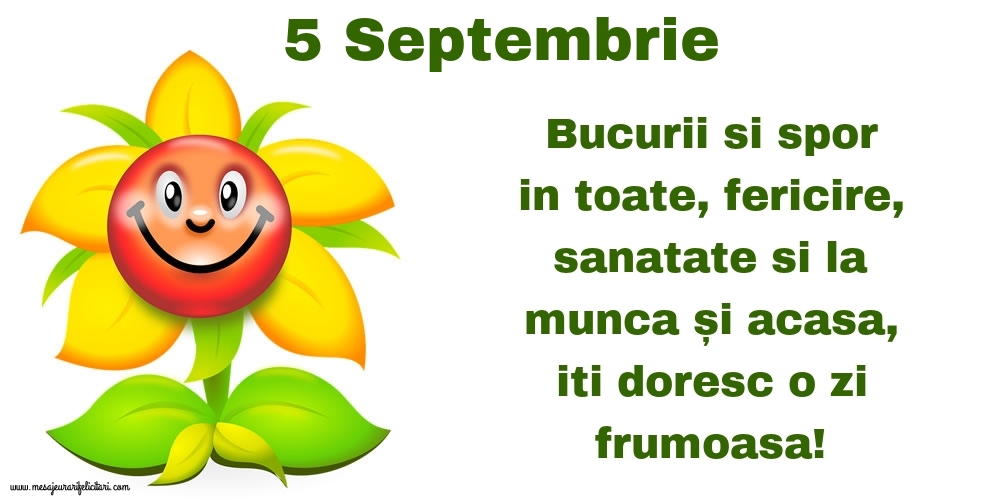 5 Septembrie

Bucurii si spor in toate, fericire, sanatate si la munca și acasa, iti doresc o zi frumoasa!

www.mesajeurarifelicitari.com